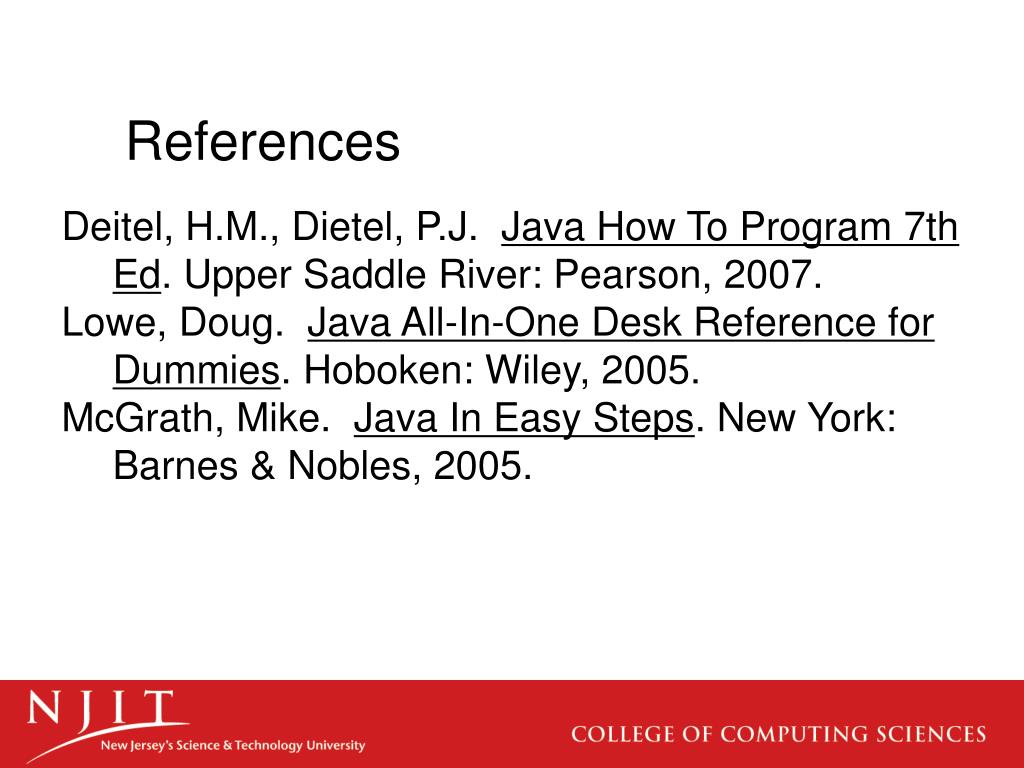 References

Deitel, H.M., Dietel, P.J. Java How To Program 7th Ed. Upper Saddle River: Pearson, 2007.
Lowe, Doug. Java All-In-One Desk Reference for Dummies. Hoboken: Wiley, 2005.
McGrath, Mike. Java In Easy Steps. New York: Barnes & Nobles, 2005.

NJIT
New Jersey's Science & Technology University
COLLEGE OF COMPUTING SCIENCES